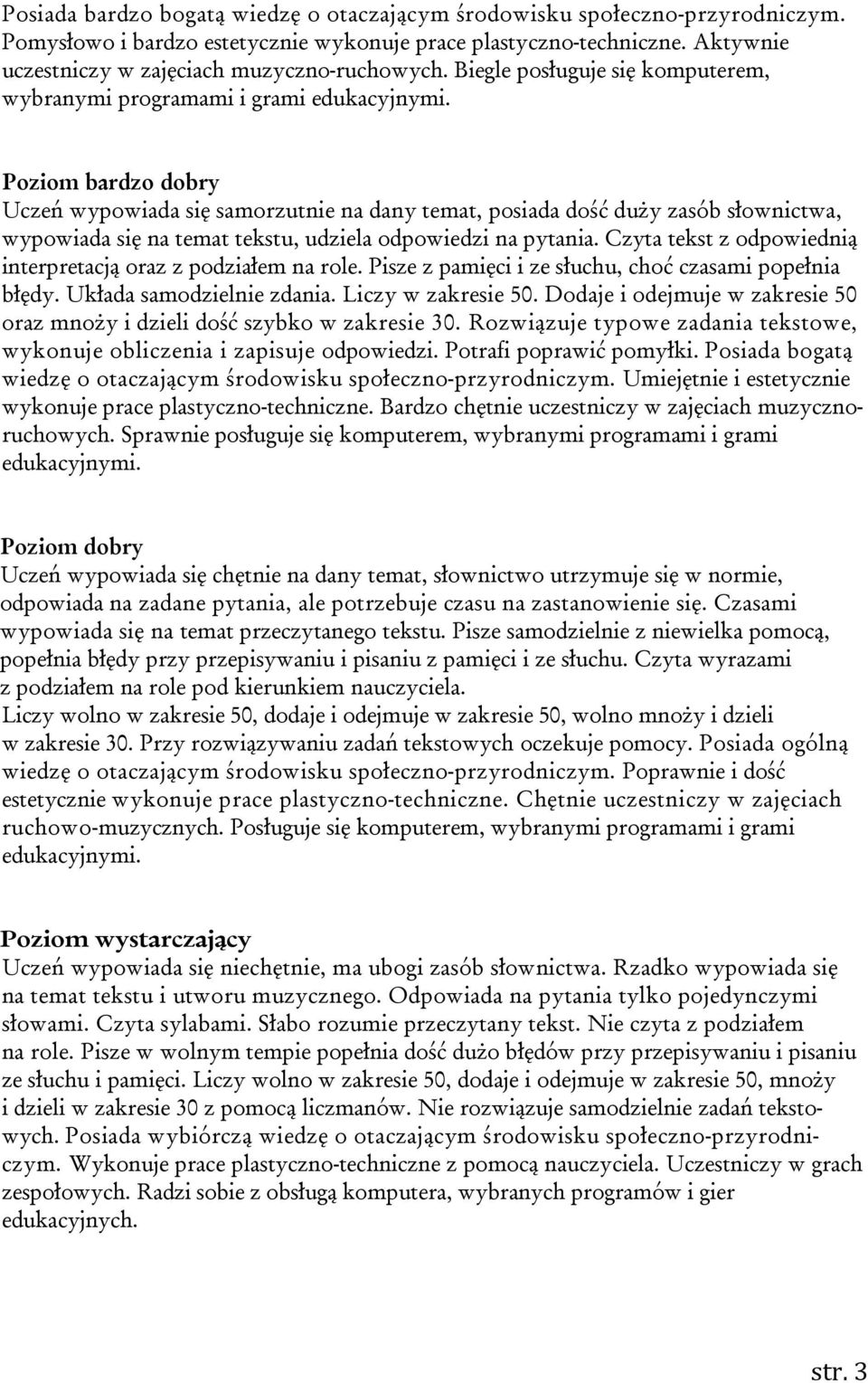 Posiada bardzo bogatą wiedzę o otaczającym środowisku społeczno-przyrodniczym. Pomysłowo i bardzo estetycznie wykonuje prace plastyczno-techniczne. Aktywnie uczestniczy w zajęciach muzyczno-ruchowych. Biegle posługuje się komputerem, wybranymi programami i grami edukacyjnymi.

Poziom bardzo dobry
Uczeń wypowiada się samorzutnie na dany temat, posiada dość duży zasób słownictwa, wypowiada się na temat tekstu, udziela odpowiedzi na pytania. Czyta tekst z odpowiednią interpretacją oraz z podziałem na role. Pisze z pamięci i ze słuchu, choć czasami popełnia błędy. Układa samodzielnie zdania. Liczy w zakresie 50. Dodaje i odejmuje w zakresie 50 oraz mnoży i dzieli dość szybko w zakresie 30. Rozwiązuje typowe zadania tekstowe, wykonuje obliczenia i zapisuje odpowiedzi. Potrafi poprawić pomyłki. Posiada bogatą wiedzę o otaczającym środowisku społeczno-przyrodniczym. Umiejętnie i estetycznie wykonuje prace plastyczno-techniczne. Bardzo chętnie uczestniczy w zajęciach muzyczno-ruchowych. Sprawnie posługuje się komputerem, wybranymi programami i grami edukacyjnymi.

Poziom dobry
Uczeń wypowiada się chętnie na dany temat, słownictwo utrzymuje się w normie, odpowiada na zadane pytania, ale potrzebuje czasu na zastanowienie się. Czasami wypowiada się na temat przeczytanego tekstu. Pisze samodzielnie z niewielka pomocą, popełnia błędy przy przepisywaniu i pisaniu z pamięci i ze słuchu. Czyta wyrazami z podziałem na role pod kierunkiem nauczyciela.
Liczy wolno w zakresie 50, dodaje i odejmuje w zakresie 50, wolno mnoży i dzieli w zakresie 30. Przy rozwiązywaniu zadań tekstowych oczekuje pomocy. Posiada ogólną wiedzę o otaczającym środowisku społeczno-przyrodniczym. Poprawnie i dość estetycznie wykonuje prace plastyczno-techniczne. Chętnie uczestniczy w zajęciach ruchowo-muzycznych. Posługuje się komputerem, wybranymi programami i grami edukacyjnymi.

Poziom wystarczający
Uczeń wypowiada się niechętnie, ma ubogi zasób słownictwa. Rzadko wypowiada się na temat tekstu i utworu muzycznego. Odpowiada na pytania tylko pojedynczymi słowami. Czyta sylabami. Słabo rozumie przeczytany tekst. Nie czyta z podziałem na role. Pisze w wolnym tempie popełnia dość dużo błędów przy przepisywaniu i pisaniu ze słuchu i pamięci. Liczy wolno w zakresie 50, dodaje i odejmuje w zakresie 50, mnoży i dzieli w zakresie 30 z pomocą liczmanów. Nie rozwiązuje samodzielnie zadań tekstowych. Posiada wybiórczą wiedzę o otaczającym środowisku społeczno-przyrodniczym. Wykonuje prace plastyczno-techniczne z pomocą nauczyciela. Uczestniczy w grach zespołowych. Radzi sobie z obsługą komputera, wybranych programów i gier edukacyjnych.

str. 3